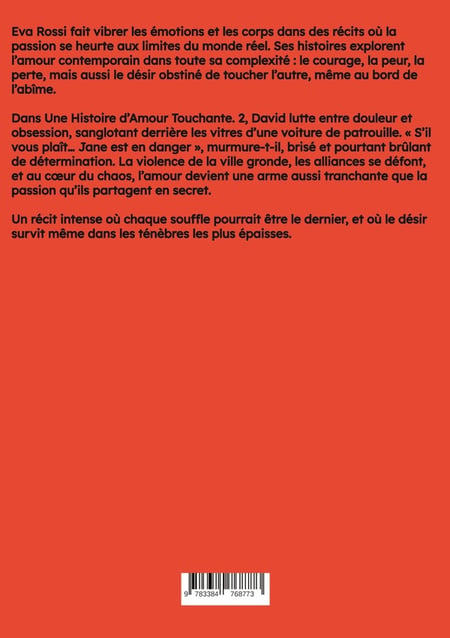 Eva Rossi fait vibrer les émotions et les corps dans des récits où la passion se heurte aux limites du monde réel. Ses histoires explorent l'amour contemporain dans toute sa complexité : le courage, la peur, la perte, mais aussi le désir obstiné de toucher l'autre, même au bord de l'abîme.

Dans Une Histoire d'Amour Touchante. 2, David lutte entre douleur et obsession, sanglotant derrière les vitres d'une voiture de patrouille. « S'il vous plaît… Jane est en danger », murmure-t-il, brisé et pourtant brûlant de détermination. La violence de la ville gronde, les alliances se défont, et au cœur du chaos, l'amour devient une arme aussi tranchante que la passion qu'ils partagent en secret.

Un récit intense où chaque souffle pourrait être le dernier, et où le désir survit même dans les ténèbres les plus épaisses.

9 783384 768773